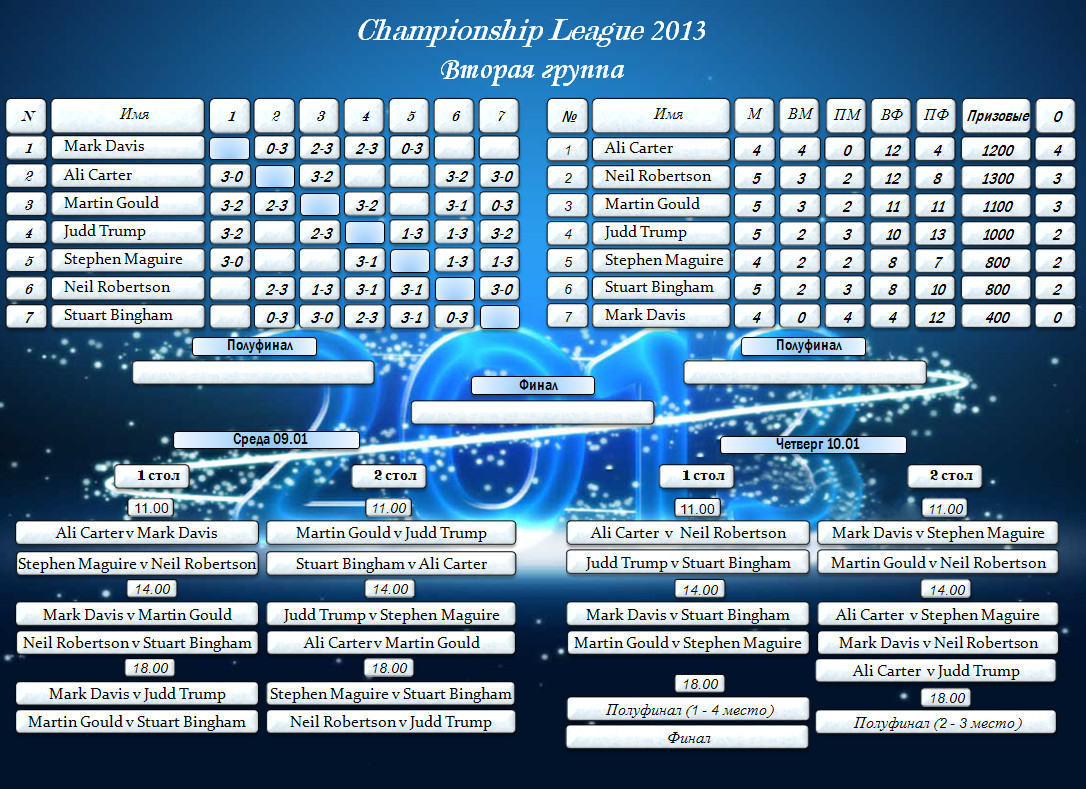 Championship League 2013
Вторая группа

| N | Имя | 1 | 2 | 3 | 4 | 5 | 6 | 7 |
|---|---|---|---|---|---|---|---|---|
| 1 | Mark Davis | | 0-3 | 2-3 | 2-3 | 0-3 | | |
| 2 | Ali Carter | 3-0 | | 3-2 | | | 3-2 | 3-0 |
| 3 | Martin Gould | 3-2 | 2-3 | | 3-2 | | 3-1 | 0-3 |
| 4 | Judd Trump | 3-2 | | 2-3 | | 1-3 | 1-3 | 3-2 |
| 5 | Stephen Maguire | 3-0 | | | 3-1 | | 1-3 | 1-3 |
| 6 | Neil Robertson | | 2-3 | 1-3 | 3-1 | 3-1 | | 3-0 |
| 7 | Stuart Bingham | | 0-3 | 3-0 | 2-3 | 3-1 | 0-3 | |

| № | Имя | М | ВМ | ПМ | ВФ | ПФ | Призовые | О |
|---|---|---|---|---|---|---|---|---|
| 1 | Ali Carter | 4 | 4 | 0 | 12 | 4 | 1200 | 4 |
| 2 | Neil Robertson | 5 | 3 | 2 | 12 | 8 | 1300 | 3 |
| 3 | Martin Gould | 5 | 3 | 2 | 11 | 11 | 1100 | 3 |
| 4 | Judd Trump | 5 | 2 | 3 | 10 | 13 | 1000 | 2 |
| 5 | Stephen Maguire | 4 | 2 | 2 | 8 | 7 | 800 | 2 |
| 6 | Stuart Bingham | 5 | 2 | 3 | 8 | 10 | 800 | 2 |
| 7 | Mark Davis | 4 | 0 | 4 | 4 | 12 | 400 | 0 |

Полуфинал

Полуфинал

Финал

Среда 09.01

1 стол

11.00
Ali Carter v Mark Davis
Stephen Maguire v Neil Robertson
14.00
Mark Davis v Martin Gould
Neil Robertson v Stuart Bingham
18.00
Mark Davis v Judd Trump
Martin Gould v Stuart Bingham

2 стол

11.00
Martin Gould v Judd Trump
Stuart Bingham v Ali Carter
14.00
Judd Trump v Stephen Maguire
Ali Carter v Martin Gould
18.00
Stephen Maguire v Stuart Bingham
Neil Robertson v Judd Trump

Четверг 10.01

1 стол

11.00
Ali Carter v Neil Robertson
Judd Trump v Stuart Bingham
14.00
Mark Davis v Stuart Bingham
Martin Gould v Stephen Maguire
18.00
Полуфинал (1 - 4 место)
Финал

2 стол

11.00
Mark Davis v Stephen Maguire
Martin Gould v Neil Robertson
14.00
Ali Carter v Stephen Maguire
Mark Davis v Neil Robertson
Ali Carter v Judd Trump
18.00
Полуфинал (2 - 3 место)